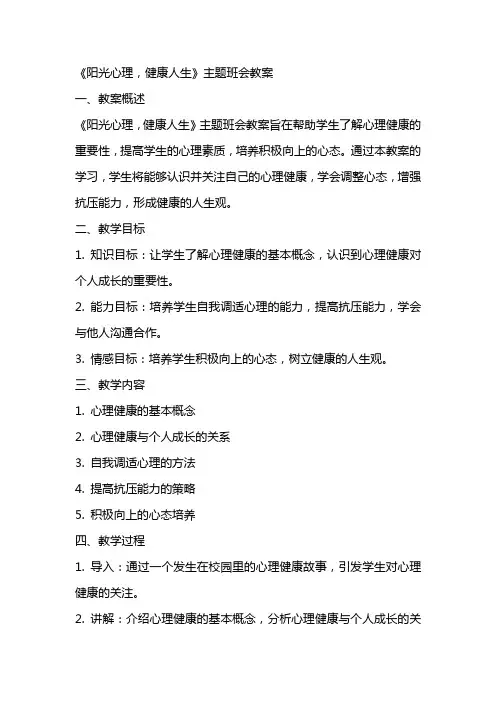 《阳光心理，健康人生》主题班会教案

一、教案概述

《阳光心理，健康人生》主题班会教案旨在帮助学生了解心理健康的重要性，提高学生的心理素质，培养积极向上的心态。通过本教案的学习，学生将能够认识并关注自己的心理健康，学会调整心态，增强抗压能力，形成健康的人生观。

二、教学目标

1. 知识目标：让学生了解心理健康的基本概念，认识到心理健康对个人成长的重要性。

2. 能力目标：培养学生自我调适心理的能力，提高抗压能力，学会与他人沟通合作。

3. 情感目标：培养学生积极向上的心态，树立健康的人生观。

三、教学内容

1. 心理健康的基本概念

2. 心理健康与个人成长的关系

3. 自我调适心理的方法

4. 提高抗压能力的策略

5. 积极向上的心态培养

四、教学过程

1. 导入：通过一个发生在校园里的心理健康故事，引发学生对心理健康的关注。

2. 讲解：介绍心理健康的基本概念，分析心理健康与个人成长的关